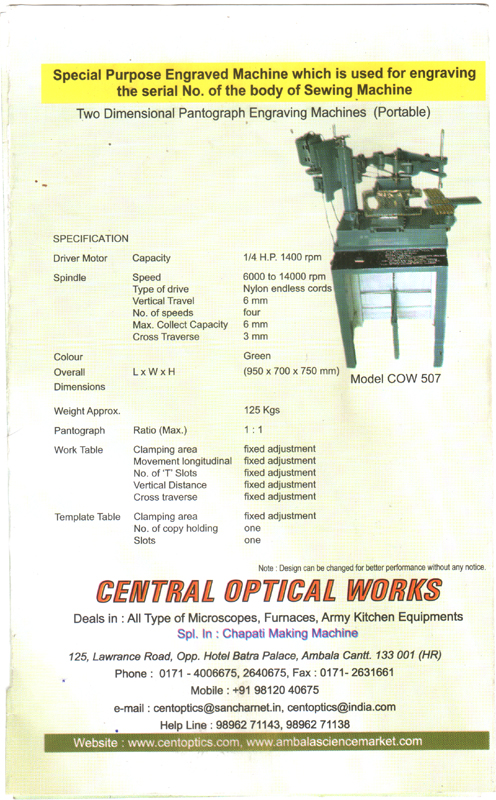 Special Purpose Engraved Machine which is used for engraving the serial No. of the body of Sewing Machine

Two Dimensional Pantograph Engraving Machines (Portable)

SPECIFICATION

| | | |
|---|---|---|
| Driver Motor | Capacity | 1/4 H.P. 1400 rpm |
| Spindle | Speed | 6000 to 14000 rpm |
| | Type of drive | Nylon endless cords |
| | Vertical Travel | 6 mm |
| | No. of speeds | four |
| | Max. Collect Capacity | 6 mm |
| | Cross Traverse | 3 mm |
| Colour | | Green |
| Overall Dimensions | L x W x H | (950 x 700 x 750 mm) |
| Weight Approx. | | 125 Kgs |
| Pantograph | Ratio (Max.) | 1 : 1 |
| Work Table | Clamping area | fixed adjustment |
| | Movement longitudinal | fixed adjustment |
| | No. of 'T' Slots | fixed adjustment |
| | Vertical Distance | fixed adjustment |
| | Cross traverse | fixed adjustment |
| Template Table | Clamping area | fixed adjustment |
| | No. of copy holding | one |
| | Slots | one |

Model COW 507

Note : Design can be changed for better performance without any notice.

CENTRAL OPTICAL WORKS

Deals in : All Type of Microscopes, Furnaces, Army Kitchen Equipments

Spl. In : Chapati Making Machine

125, Lawrance Road, Opp. Hotel Batra Palace, Ambala Cantt. 133 001 (HR)

Phone : 0171 - 4006675, 2640675, Fax : 0171- 2631661

Mobile : +91 98120 40675

e-mail : centoptics@sancharnet.in, centoptics@india.com

Help Line : 98962 71143, 98962 71138

Website : www.centoptics.com, www.ambalasciencemarket.com